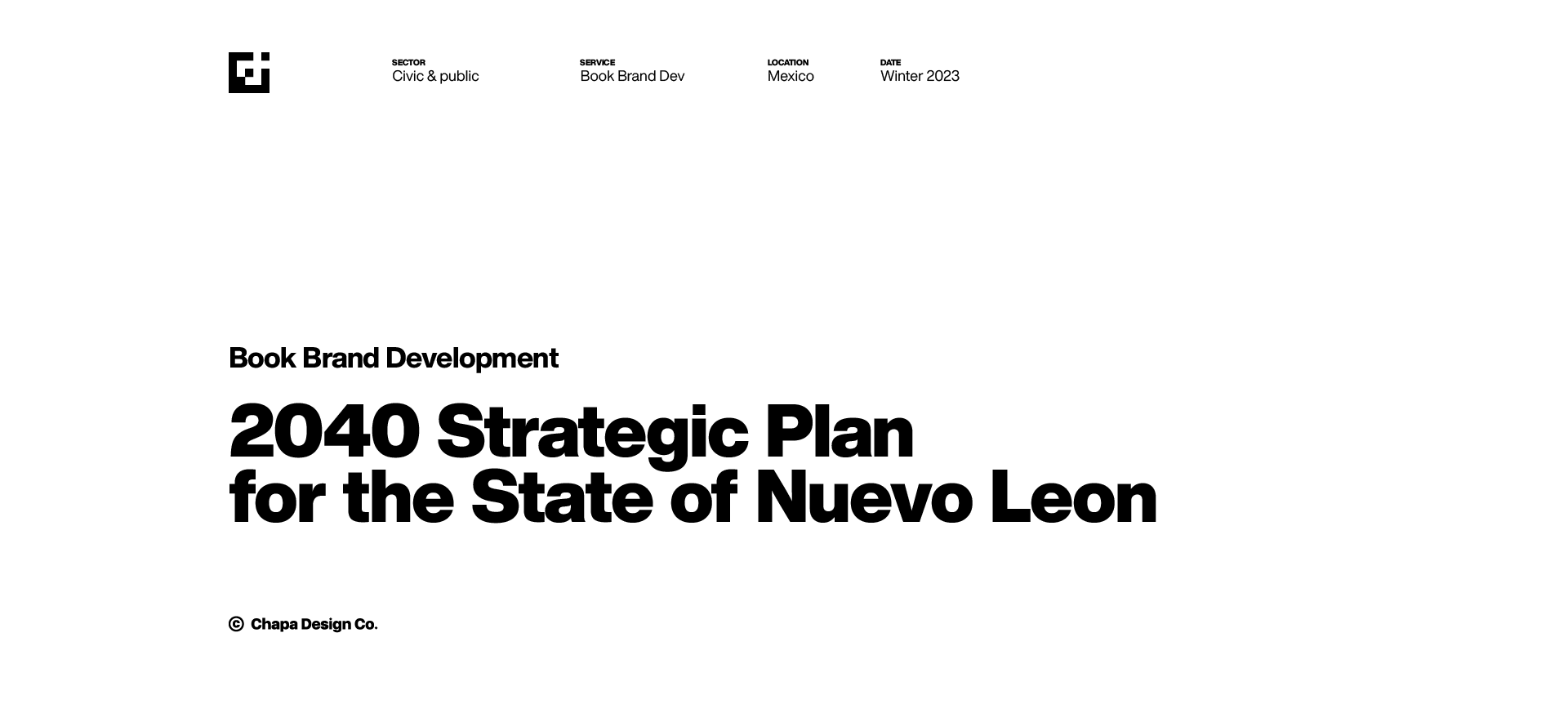 SECTOR
Civic & public

SERVICE
Book Brand Dev

LOCATION
Mexico

DATE
Winter 2023

Book Brand Development

2040 Strategic Plan for the State of Nuevo Leon

© Chapa Design Co.